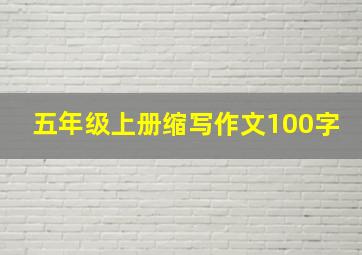 五年级上册缩写作文100字